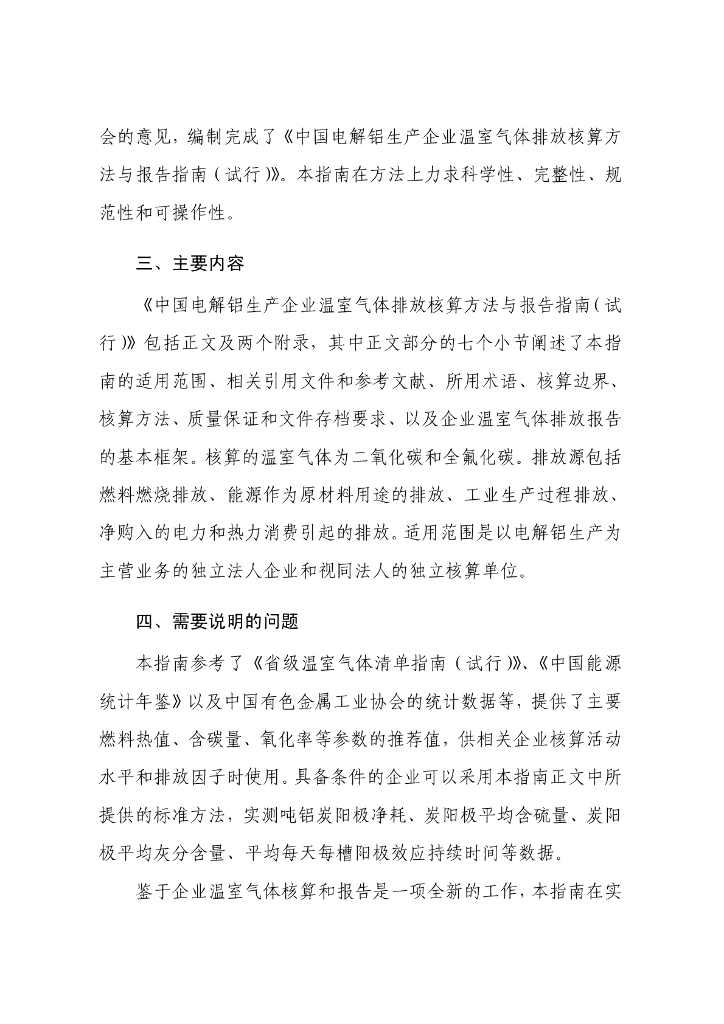 会的意见，编制完成了《中国电解铝生产企业温室气体排放核算方法与报告指南（试行）》。本指南在方法上力求科学性、完整性、规范性和可操作性。

三、主要内容

《中国电解铝生产企业温室气体排放核算方法与报告指南（试行）》包括正文及两个附录，其中正文部分的七个小节阐述了本指南的适用范围、相关引用文件和参考文献、所用术语、核算边界、核算方法、质量保证和文件存档要求、以及企业温室气体排放报告的基本框架。核算的温室气体为二氧化碳和全氟化碳。排放源包括燃料燃烧排放、能源作为原材料用途的排放、工业生产过程排放、净购入的电力和热力消费引起的排放。适用范围是以电解铝生产为主营业务的独立法人企业和视同法人的独立核算单位。

四、需要说明的问题

本指南参考了《省级温室气体清单指南（试行）》、《中国能源统计年鉴》以及中国有色金属工业协会的统计数据等，提供了主要燃料热值、含碳量、氧化率等参数的推荐值，供相关企业核算活动水平和排放因子时使用。具备条件的企业可以采用本指南正文中所提供的标准方法，实测吨铝炭阳极净耗、炭阳极平均含硫量、炭阳极平均灰分含量、平均每天每槽阳极效应持续时间等数据。

鉴于企业温室气体核算和报告是一项全新的工作，本指南在实